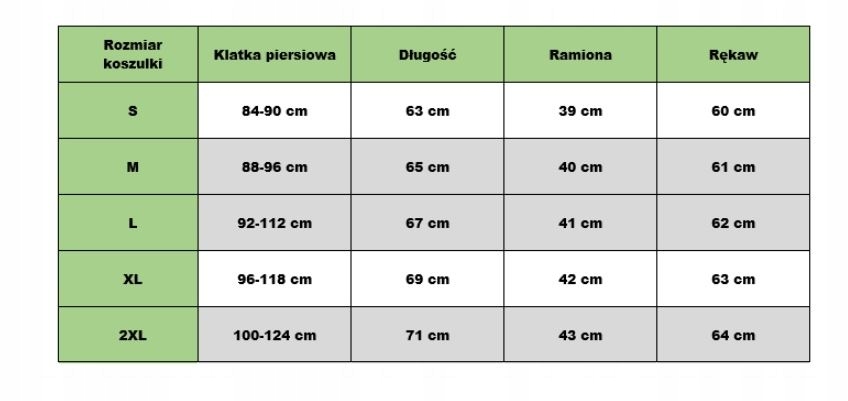 | Rozmiar koszulki | Klatka piersiowa | Długość | Ramiona | Rękaw |
|---|---|---|---|---|
| S | 84-90 cm | 63 cm | 39 cm | 60 cm |
| M | 88-96 cm | 65 cm | 40 cm | 61 cm |
| L | 92-112 cm | 67 cm | 41 cm | 62 cm |
| XL | 96-118 cm | 69 cm | 42 cm | 63 cm |
| 2XL | 100-124 cm | 71 cm | 43 cm | 64 cm |